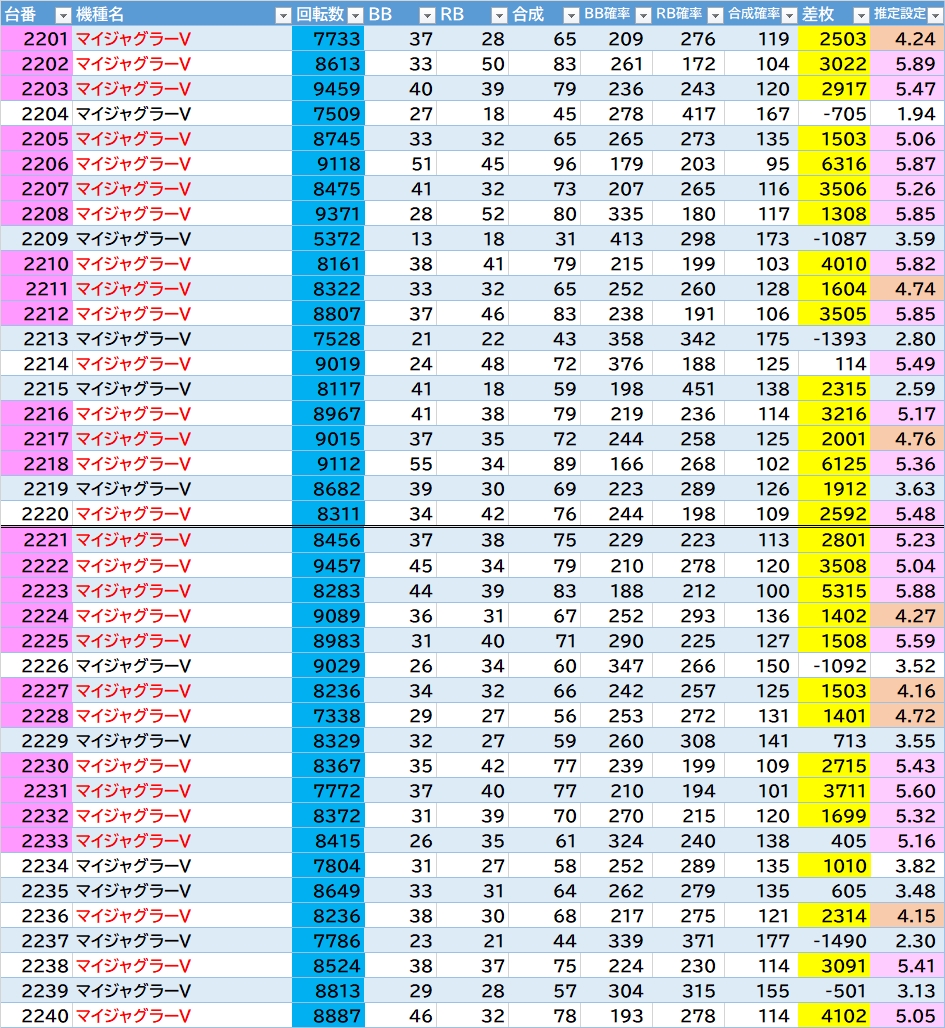 | 台番 | 機種名 | 回転数 | BB | RB | 合成 | BB確率 | RB確率 | 合成確率 | 差枚 | 推定設定 |
|---|---|---|---|---|---|---|---|---|---|---|
| 2201 | マイジャグラーV | 7733 | 37 | 28 | 65 | 209 | 276 | 119 | 2503 | 4.24 |
| 2202 | マイジャグラーV | 8613 | 33 | 50 | 83 | 261 | 172 | 104 | 3022 | 5.89 |
| 2203 | マイジャグラーV | 9459 | 40 | 39 | 79 | 236 | 243 | 120 | 2917 | 5.47 |
| 2204 | マイジャグラーV | 7509 | 27 | 18 | 45 | 278 | 417 | 167 | -705 | 1.94 |
| 2205 | マイジャグラーV | 8745 | 33 | 32 | 65 | 265 | 273 | 135 | 1503 | 5.06 |
| 2206 | マイジャグラーV | 9118 | 51 | 45 | 96 | 179 | 203 | 95 | 6316 | 5.87 |
| 2207 | マイジャグラーV | 8475 | 41 | 32 | 73 | 207 | 265 | 116 | 3506 | 5.26 |
| 2208 | マイジャグラーV | 9371 | 28 | 52 | 80 | 335 | 180 | 117 | 1308 | 5.85 |
| 2209 | マイジャグラーV | 5372 | 13 | 18 | 31 | 413 | 298 | 173 | -1087 | 3.59 |
| 2210 | マイジャグラーV | 8161 | 38 | 41 | 79 | 215 | 199 | 103 | 4010 | 5.82 |
| 2211 | マイジャグラーV | 8322 | 33 | 32 | 65 | 252 | 260 | 128 | 1604 | 4.74 |
| 2212 | マイジャグラーV | 8807 | 37 | 46 | 83 | 238 | 191 | 106 | 3505 | 5.85 |
| 2213 | マイジャグラーV | 7528 | 21 | 22 | 43 | 358 | 342 | 175 | -1393 | 2.80 |
| 2214 | マイジャグラーV | 9019 | 24 | 48 | 72 | 376 | 188 | 125 | 114 | 5.49 |
| 2215 | マイジャグラーV | 8117 | 41 | 18 | 59 | 198 | 451 | 138 | 2315 | 2.59 |
| 2216 | マイジャグラーV | 8967 | 41 | 38 | 79 | 219 | 236 | 114 | 3216 | 5.17 |
| 2217 | マイジャグラーV | 9015 | 37 | 35 | 72 | 244 | 258 | 125 | 2001 | 4.76 |
| 2218 | マイジャグラーV | 9112 | 55 | 34 | 89 | 166 | 268 | 102 | 6125 | 5.36 |
| 2219 | マイジャグラーV | 8682 | 39 | 30 | 69 | 223 | 289 | 126 | 1912 | 3.63 |
| 2220 | マイジャグラーV | 8311 | 34 | 42 | 76 | 244 | 198 | 109 | 2592 | 5.48 |
| 2221 | マイジャグラーV | 8456 | 37 | 38 | 75 | 229 | 223 | 113 | 2801 | 5.23 |
| 2222 | マイジャグラーV | 9457 | 45 | 34 | 79 | 210 | 278 | 120 | 3508 | 5.04 |
| 2223 | マイジャグラーV | 8283 | 44 | 39 | 83 | 188 | 212 | 100 | 5315 | 5.88 |
| 2224 | マイジャグラーV | 9089 | 36 | 31 | 67 | 252 | 293 | 136 | 1402 | 4.27 |
| 2225 | マイジャグラーV | 8983 | 31 | 40 | 71 | 290 | 225 | 127 | 1508 | 5.59 |
| 2226 | マイジャグラーV | 9029 | 26 | 34 | 60 | 347 | 266 | 150 | -1092 | 3.52 |
| 2227 | マイジャグラーV | 8236 | 34 | 32 | 66 | 242 | 257 | 125 | 1503 | 4.16 |
| 2228 | マイジャグラーV | 7338 | 29 | 27 | 56 | 253 | 272 | 131 | 1401 | 4.72 |
| 2229 | マイジャグラーV | 8329 | 32 | 27 | 59 | 260 | 308 | 141 | 713 | 3.55 |
| 2230 | マイジャグラーV | 8367 | 35 | 42 | 77 | 239 | 199 | 109 | 2715 | 5.43 |
| 2231 | マイジャグラーV | 7772 | 37 | 40 | 77 | 210 | 194 | 101 | 3711 | 5.60 |
| 2232 | マイジャグラーV | 8372 | 31 | 39 | 70 | 270 | 215 | 120 | 1699 | 5.32 |
| 2233 | マイジャグラーV | 8415 | 26 | 35 | 61 | 324 | 240 | 138 | 405 | 5.16 |
| 2234 | マイジャグラーV | 7804 | 31 | 27 | 58 | 252 | 289 | 135 | 1010 | 3.82 |
| 2235 | マイジャグラーV | 8649 | 33 | 31 | 64 | 262 | 279 | 135 | 605 | 3.48 |
| 2236 | マイジャグラーV | 8236 | 38 | 30 | 68 | 217 | 275 | 121 | 2314 | 4.15 |
| 2237 | マイジャグラーV | 7786 | 23 | 21 | 44 | 339 | 371 | 177 | -1490 | 2.30 |
| 2238 | マイジャグラーV | 8524 | 38 | 37 | 75 | 224 | 230 | 114 | 3091 | 5.41 |
| 2239 | マイジャグラーV | 8813 | 29 | 28 | 57 | 304 | 315 | 155 | -501 | 3.13 |
| 2240 | マイジャグラーV | 8887 | 46 | 32 | 78 | 193 | 278 | 114 | 4102 | 5.05 |